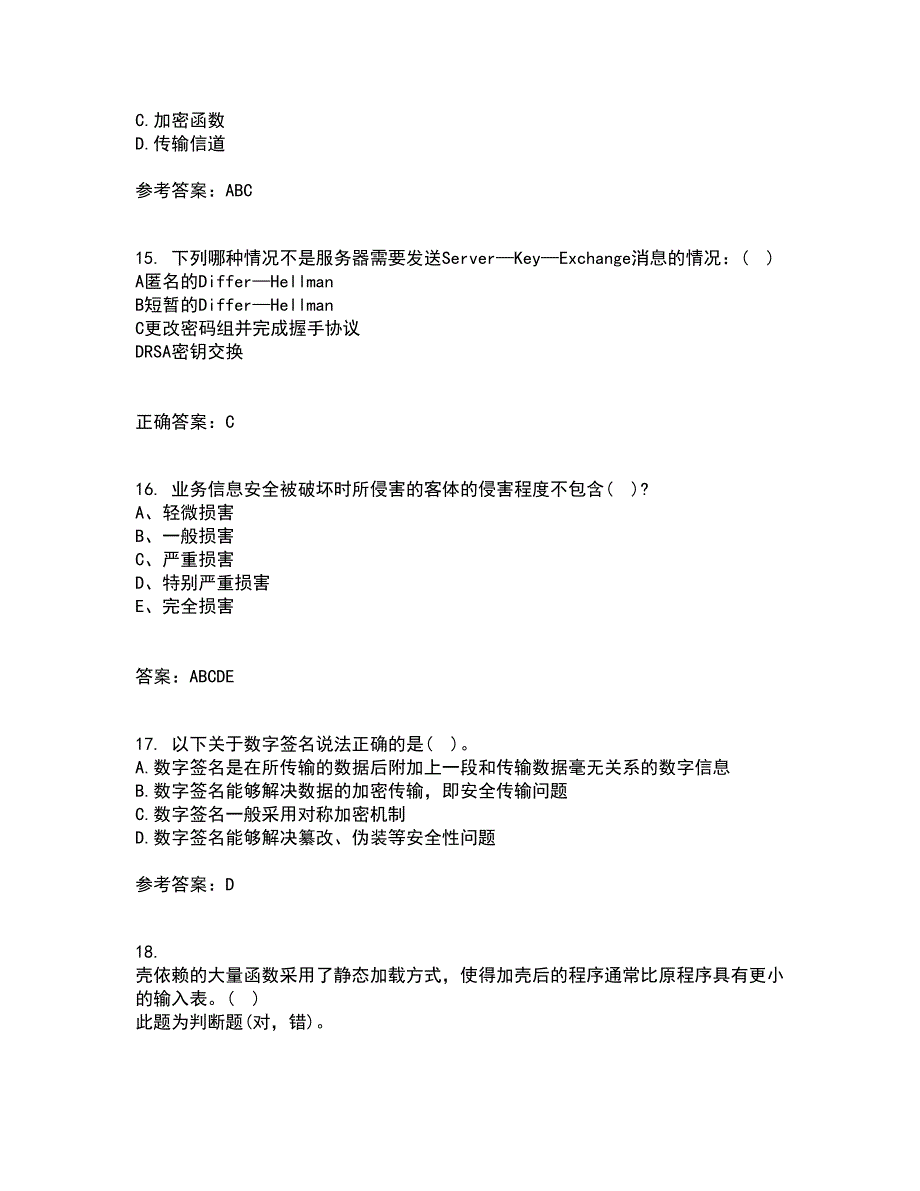 C.加密函数
D.传输信道

参考答案：ABC

15. 下列哪种情况不是服务器需要发送Server—Key—Exchange消息的情况：（ ）
A匿名的Differ—Hellman
B短暂的Differ—Hellman
C更改密码组并完成握手协议
DRSA密钥交换

正确答案：C

16. 业务信息安全被破坏时所侵害的客体的侵害程度不包含（ ）?
A、轻微损害
B、一般损害
C、严重损害
D、特别严重损害
E、完全损害

答案：ABCDE

17. 以下关于数字签名说法正确的是（ ）。
A.数字签名是在所传输的数据后附加上一段和传输数据毫无关系的数字信息
B.数字签名能够解决数据的加密传输，即安全传输问题
C.数字签名一般采用对称加密机制
D.数字签名能够解决篡改、伪装等安全性问题

参考答案：D

18.
壳依赖的大量函数采用了静态加载方式，使得加壳后的程序通常比原程序具有更小的输入表。（ ）
此题为判断题(对，错)。